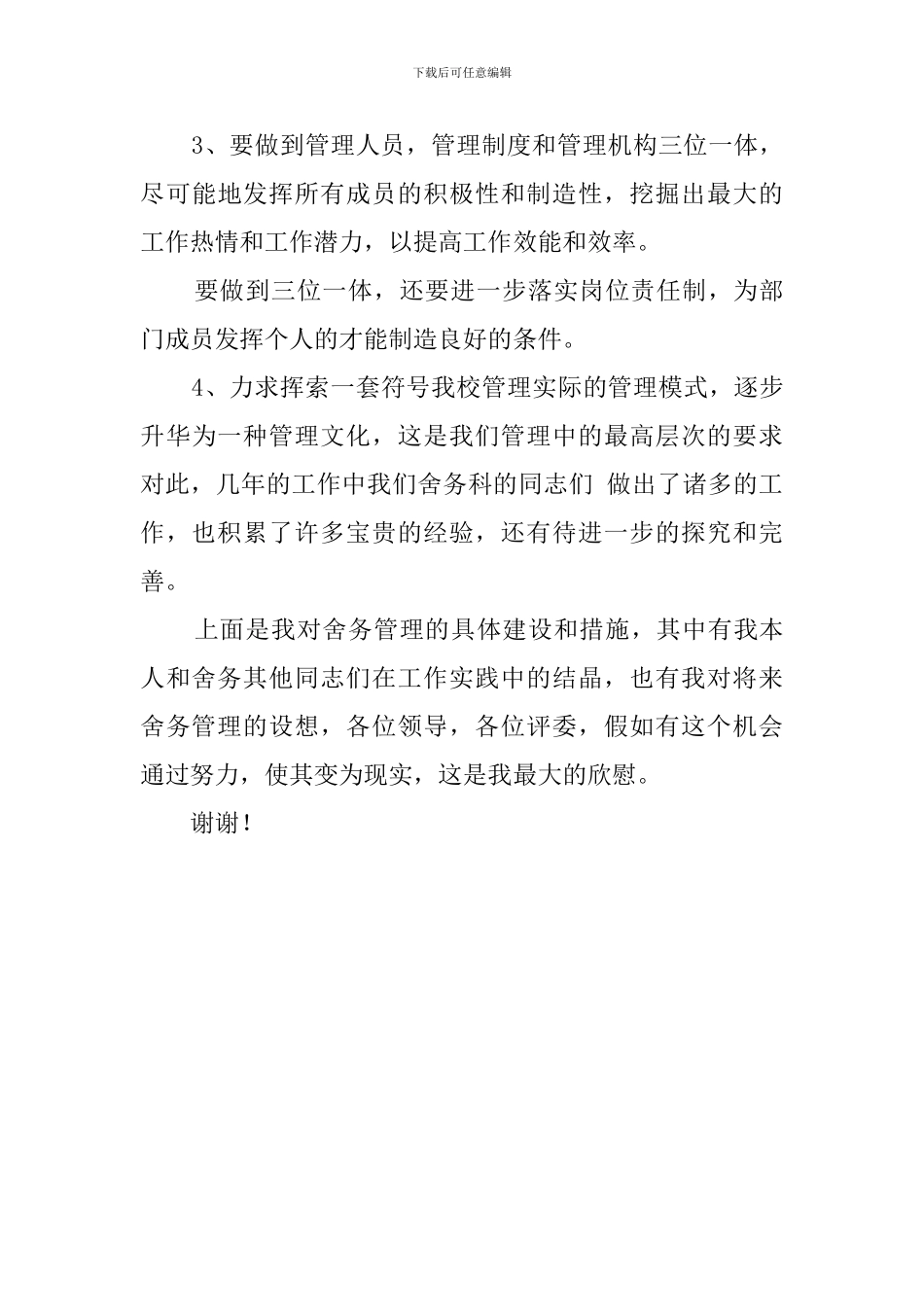 下载后可任意编辑

3、要做到管理人员，管理制度和管理机构三位一体，尽可能地发挥所有成员的积极性和制造性，挖掘出最大的工作热情和工作潜力，以提高工作效能和效率。

要做到三位一体，还要进一步落实岗位责任制，为部门成员发挥个人的才能制造良好的条件。

4、力求挥索一套符号我校管理实际的管理模式，逐步升华为一种管理文化，这是我们管理中的最高层次的要求对此，几年的工作中我们舍务科的同志们 做出了诸多的工作，也积累了许多宝贵的经验，还有待进一步的探究和完善。

上面是我对舍务管理的具体建设和措施，其中有我本人和舍务其他同志们在工作实践中的结晶，也有我对将来舍务管理的设想，各位领导，各位评委，假如有这个机会通过努力，使其变为现实，这是我最大的欣慰。

谢谢！